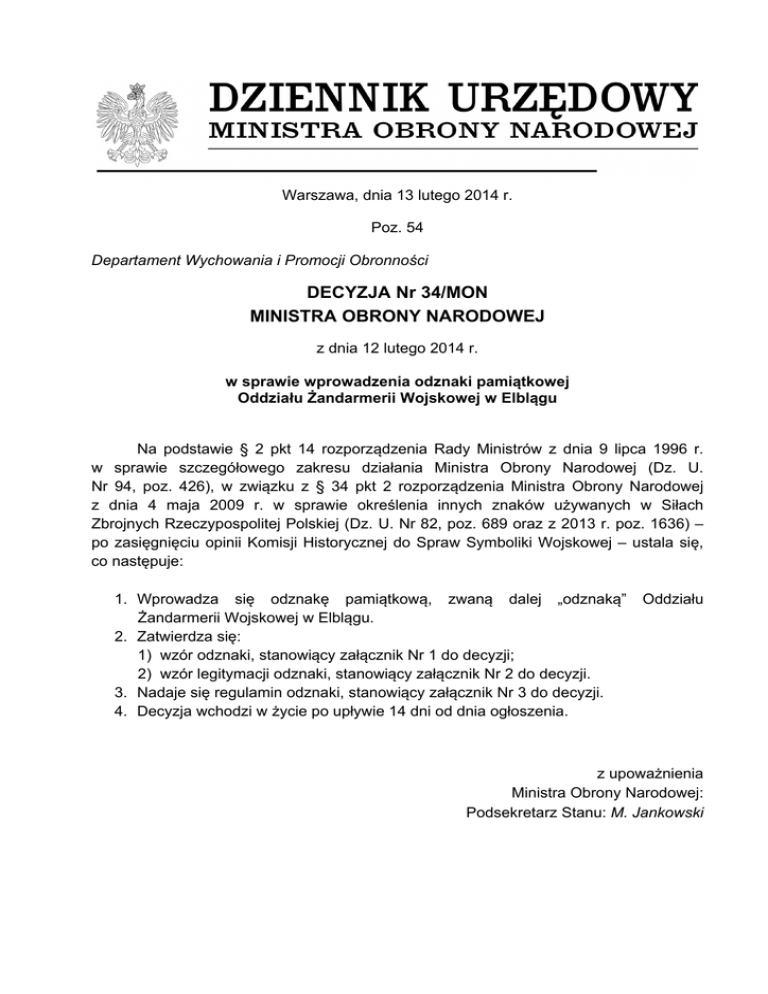 DZIENNIK URZĘDOWY
MINISTRA OBRONY NARODOWEJ

Warszawa, dnia 13 lutego 2014 r.

Poz. 54

Departament Wychowania i Promocji Obronności

DECYZJA Nr 34/MON
MINISTRA OBRONY NARODOWEJ

z dnia 12 lutego 2014 r.

w sprawie wprowadzenia odznaki pamiątkowej
Oddziału Żandarmerii Wojskowej w Elblągu

Na podstawie § 2 pkt 14 rozporządzenia Rady Ministrów z dnia 9 lipca 1996 r. w sprawie szczegółowego zakresu działania Ministra Obrony Narodowej (Dz. U. Nr 94, poz. 426), w związku z § 34 pkt 2 rozporządzenia Ministra Obrony Narodowej z dnia 4 maja 2009 r. w sprawie określenia innych znaków używanych w Siłach Zbrojnych Rzeczypospolitej Polskiej (Dz. U. Nr 82, poz. 689 oraz z 2013 r. poz. 1636) – po zasięgnięciu opinii Komisji Historycznej do Spraw Symboliki Wojskowej – ustala się, co następuje:

1. Wprowadza się odznakę pamiątkową, zwaną dalej „odznaką" Oddziału Żandarmerii Wojskowej w Elblągu.
2. Zatwierdza się:
1) wzór odznaki, stanowiący załącznik Nr 1 do decyzji;
2) wzór legitymacji odznaki, stanowiący załącznik Nr 2 do decyzji.
3. Nadaje się regulamin odznaki, stanowiący załącznik Nr 3 do decyzji.
4. Decyzja wchodzi w życie po upływie 14 dni od dnia ogłoszenia.

z upoważnienia
Ministra Obrony Narodowej:
Podsekretarz Stanu: M. Jankowski